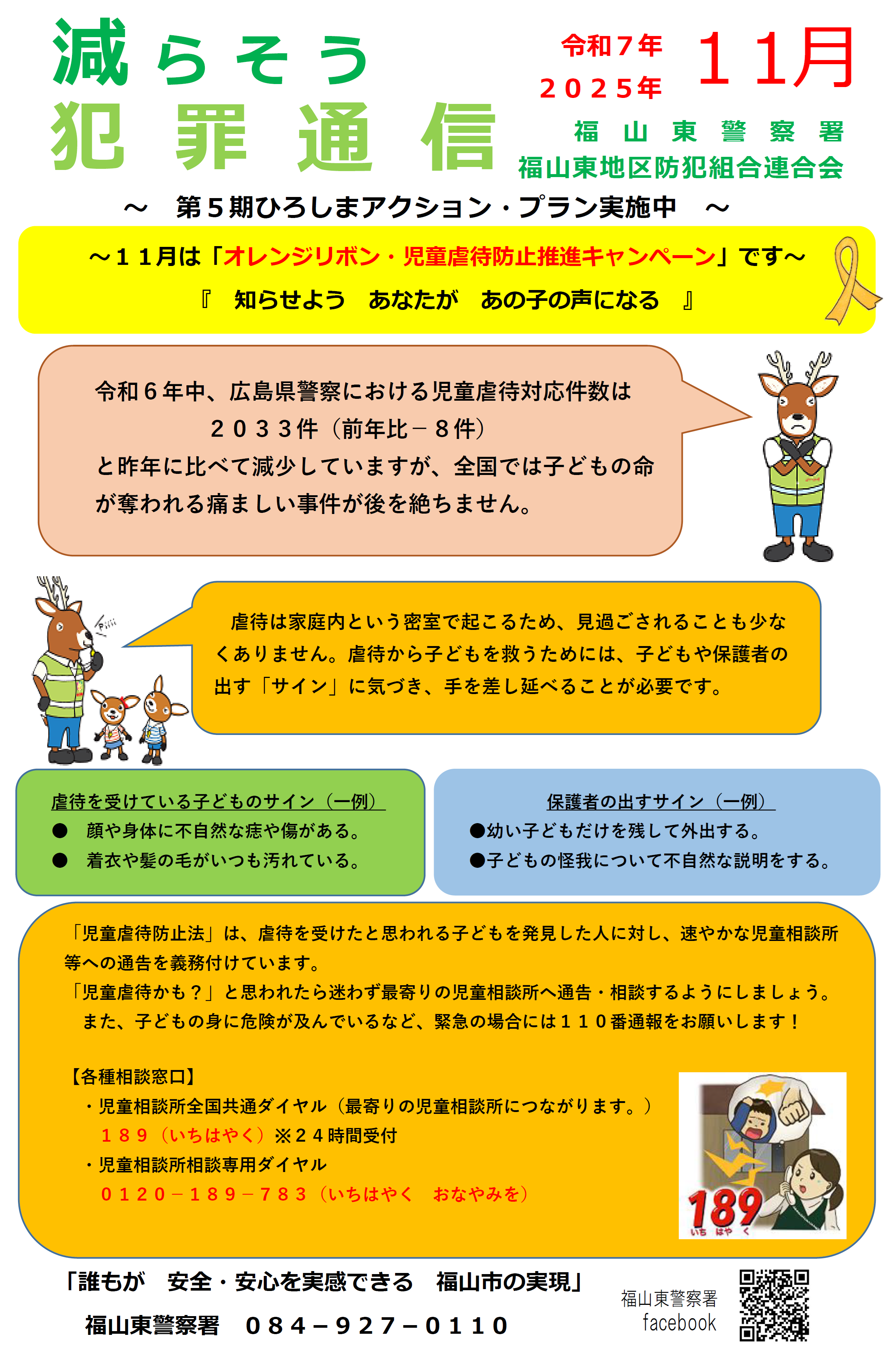 減らそう
犯罪通信

令和７年
２０２５年
１１月

福山東警察署
福山東地区防犯組合連合会

～　第５期ひろしまアクション・プラン実施中　～

～１１月は「オレンジリボン・児童虐待防止推進キャンペーン」です～
『　知らせよう　あなたが　あの子の声になる　』

令和６年中、広島県警察における児童虐待対応件数は
２０３３件（前年比－８件）
と昨年に比べて減少していますが、全国では子どもの命が奪われる痛ましい事件が後を絶ちません。

虐待は家庭内という密室で起こるため、見過ごされることも少なくありません。虐待から子どもを救うためには、子どもや保護者の出す「サイン」に気づき、手を差し延べることが必要です。

虐待を受けている子どものサイン（一例）
●　顔や身体に不自然な痣や傷がある。
●　着衣や髪の毛がいつも汚れている。

保護者の出すサイン（一例）
●幼い子どもだけを残して外出する。
●子どもの怪我について不自然な説明をする。

「児童虐待防止法」は、虐待を受けたと思われる子どもを発見した人に対し、速やかな児童相談所等への通告を義務付けています。
「児童虐待かも？」と思われたら迷わず最寄りの児童相談所へ通告・相談するようにしましょう。
また、子どもの身に危険が及んでいるなど、緊急の場合には１１０番通報をお願いします！

【各種相談窓口】
・児童相談所全国共通ダイヤル（最寄りの児童相談所につながります。）
１８９（いちはやく）※２４時間受付
・児童相談所相談専用ダイヤル
０１２０－１８９－７８３（いちはやく　おなやみを）

189
いち　はや　く

「誰もが　安全・安心を実感できる　福山市の実現」
福山東警察署　０８４－９２７－０１１０

福山東警察署
facebook